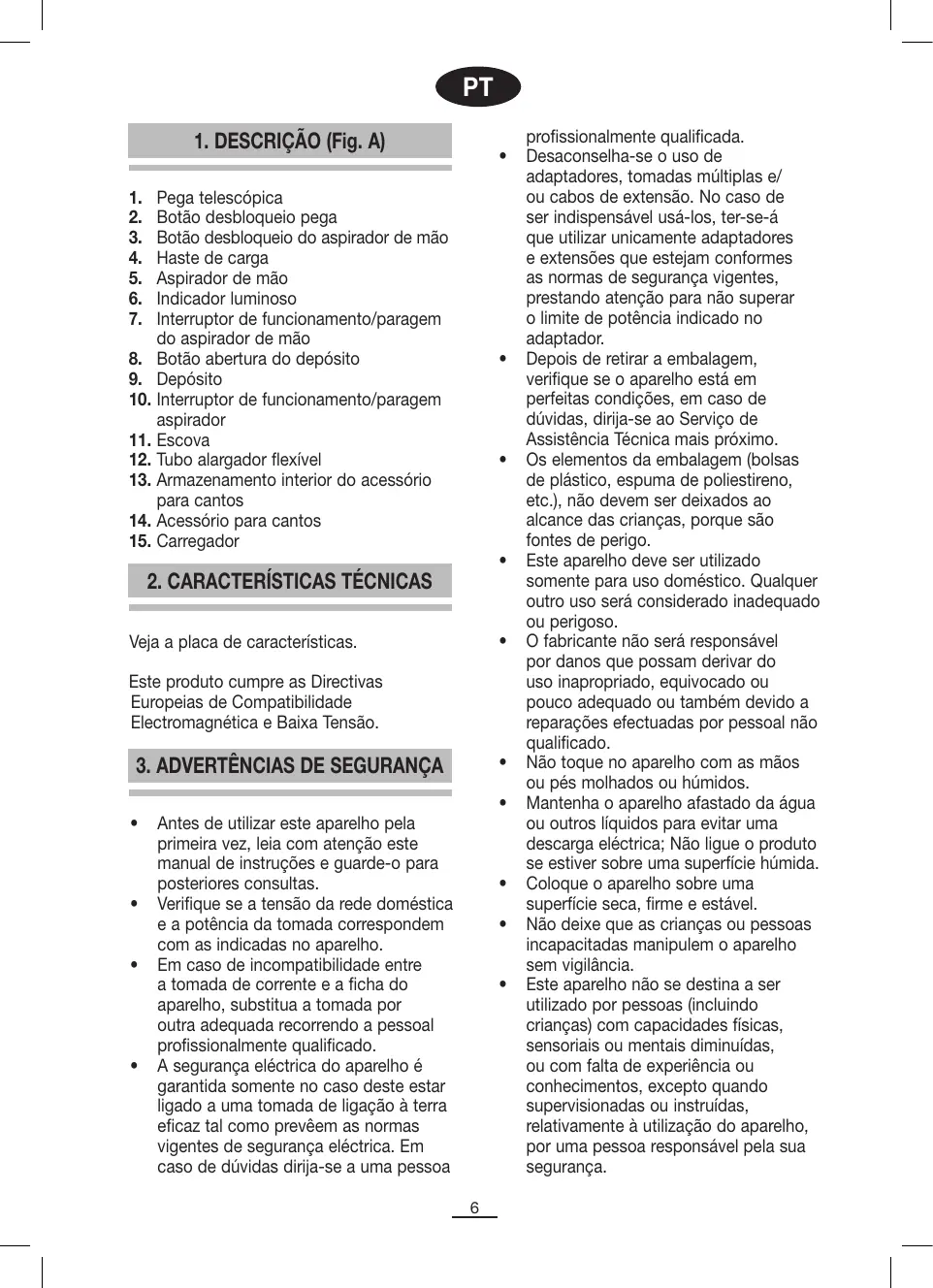 PT

1. DESCRIÇÃO (Fig. A)

1. Pega telescópica
2. Botão desbloqueio pega
3. Botão desbloqueio do aspirador de mão
4. Haste de carga
5. Aspirador de mão
6. Indicador luminoso
7. Interruptor de funcionamento/paragem do aspirador de mão
8. Botão abertura do depósito
9. Depósito
10. Interruptor de funcionamento/paragem aspirador
11. Escova
12. Tubo alargador flexível
13. Armazenamento interior do acessório para cantos
14. Acessório para cantos
15. Carregador

2. CARACTERÍSTICAS TÉCNICAS

Veja a placa de características.

Este produto cumpre as Directivas Europeias de Compatibilidade Electromagnética e Baixa Tensão.

3. ADVERTÊNCIAS DE SEGURANÇA

• Antes de utilizar este aparelho pela primeira vez, leia com atenção este manual de instruções e guarde-o para posteriores consultas.
• Verifique se a tensão da rede doméstica e a potência da tomada correspondem com as indicadas no aparelho.
• Em caso de incompatibilidade entre a tomada de corrente e a ficha do aparelho, substitua a tomada por outra adequada recorrendo a pessoal profissionalmente qualificado.
• A segurança eléctrica do aparelho é garantida somente no caso deste estar ligado a uma tomada de ligação à terra eficaz tal como prevêem as normas vigentes de segurança eléctrica. Em caso de dúvidas dirija-se a uma pessoa profissionalmente qualificada.
• Desaconselha-se o uso de adaptadores, tomadas múltiplas e/ou cabos de extensão. No caso de ser indispensável usá-los, ter-se-á que utilizar unicamente adaptadores e extensões que estejam conformes as normas de segurança vigentes, prestando atenção para não superar o limite de potência indicado no adaptador.
• Depois de retirar a embalagem, verifique se o aparelho está em perfeitas condições, em caso de dúvidas, dirija-se ao Serviço de Assistência Técnica mais próximo.
• Os elementos da embalagem (bolsas de plástico, espuma de poliestireno, etc.), não devem ser deixados ao alcance das crianças, porque são fontes de perigo.
• Este aparelho deve ser utilizado somente para uso doméstico. Qualquer outro uso será considerado inadequado ou perigoso.
• O fabricante não será responsável por danos que possam derivar do uso inapropriado, equivocado ou pouco adequado ou também devido a reparações efectuadas por pessoal não qualificado.
• Não toque no aparelho com as mãos ou pés molhados ou húmidos.
• Mantenha o aparelho afastado da água ou outros líquidos para evitar uma descarga eléctrica; Não ligue o produto se estiver sobre uma superfície húmida.
• Coloque o aparelho sobre uma superfície seca, firme e estável.
• Não deixe que as crianças ou pessoas incapacitadas manipulem o aparelho sem vigilância.
• Este aparelho não se destina a ser utilizado por pessoas (incluindo crianças) com capacidades físicas, sensoriais ou mentais diminuídas, ou com falta de experiência ou conhecimentos, excepto quando supervisionadas ou instruídas, relativamente à utilização do aparelho, por uma pessoa responsável pela sua segurança.

6